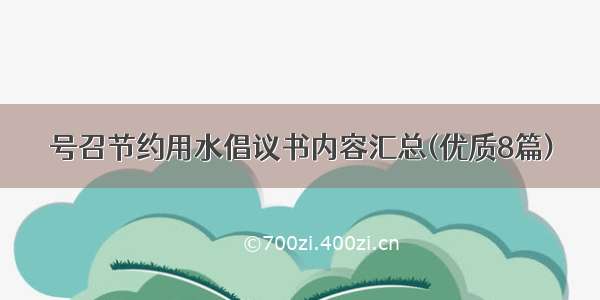 号召节约用水倡议书内容汇总(优质8篇)

©700zi.400zi.cn